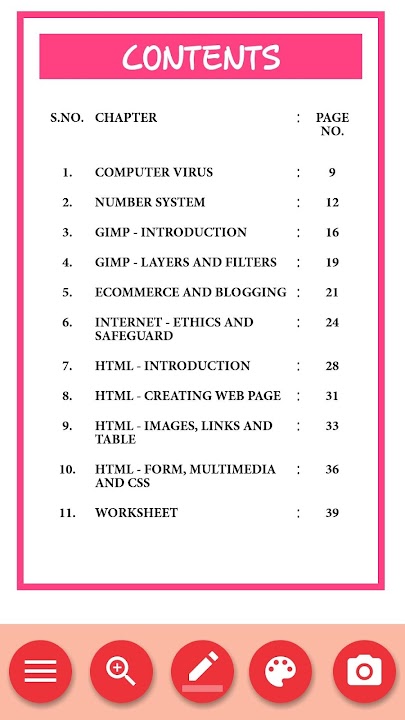 CONTENTS

| S.NO. | CHAPTER | : | PAGE NO. |
|---|---|---|---|
| 1. | COMPUTER VIRUS | : | 9 |
| 2. | NUMBER SYSTEM | : | 12 |
| 3. | GIMP - INTRODUCTION | : | 16 |
| 4. | GIMP - LAYERS AND FILTERS | : | 19 |
| 5. | ECOMMERCE AND BLOGGING | : | 21 |
| 6. | INTERNET - ETHICS AND SAFEGUARD | : | 24 |
| 7. | HTML - INTRODUCTION | : | 28 |
| 8. | HTML - CREATING WEB PAGE | : | 31 |
| 9. | HTML - IMAGES, LINKS AND TABLE | : | 33 |
| 10. | HTML - FORM, MULTIMEDIA AND CSS | : | 36 |
| 11. | WORKSHEET | : | 39 |